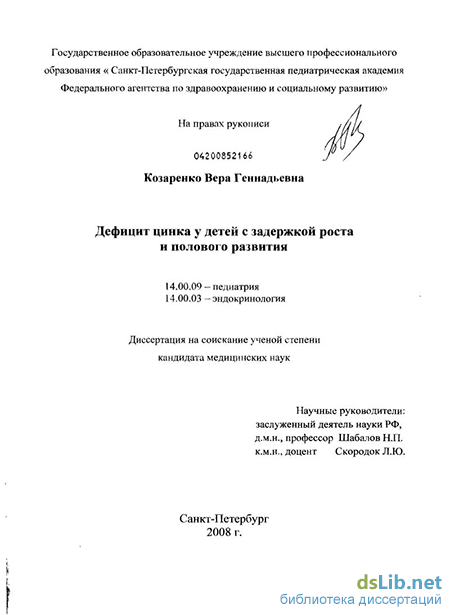 Государственное образовательное учреждение высшего профессионального образования « Санкт-Петербургская государственная педиатрическая академия Федерального агентства по здравоохранению и социальному развитию»

На правах рукописи

04200852166

Козаренко Вера Геннадьевна

Дефицит цинка у детей с задержкой роста и полового развития

14.00.09 – педиатрия
14.00.03 – эндокринология

Диссертация на соискание ученой степени кандидата медицинских наук

Научные руководители:
заслуженный деятель науки РФ,
д.м.н., профессор Шабалов Н.П.
к.м.н., доцент Скородок Л.Ю.

Санкт-Петербург
2008 г.

dsLib.net
библиотека диссертаций